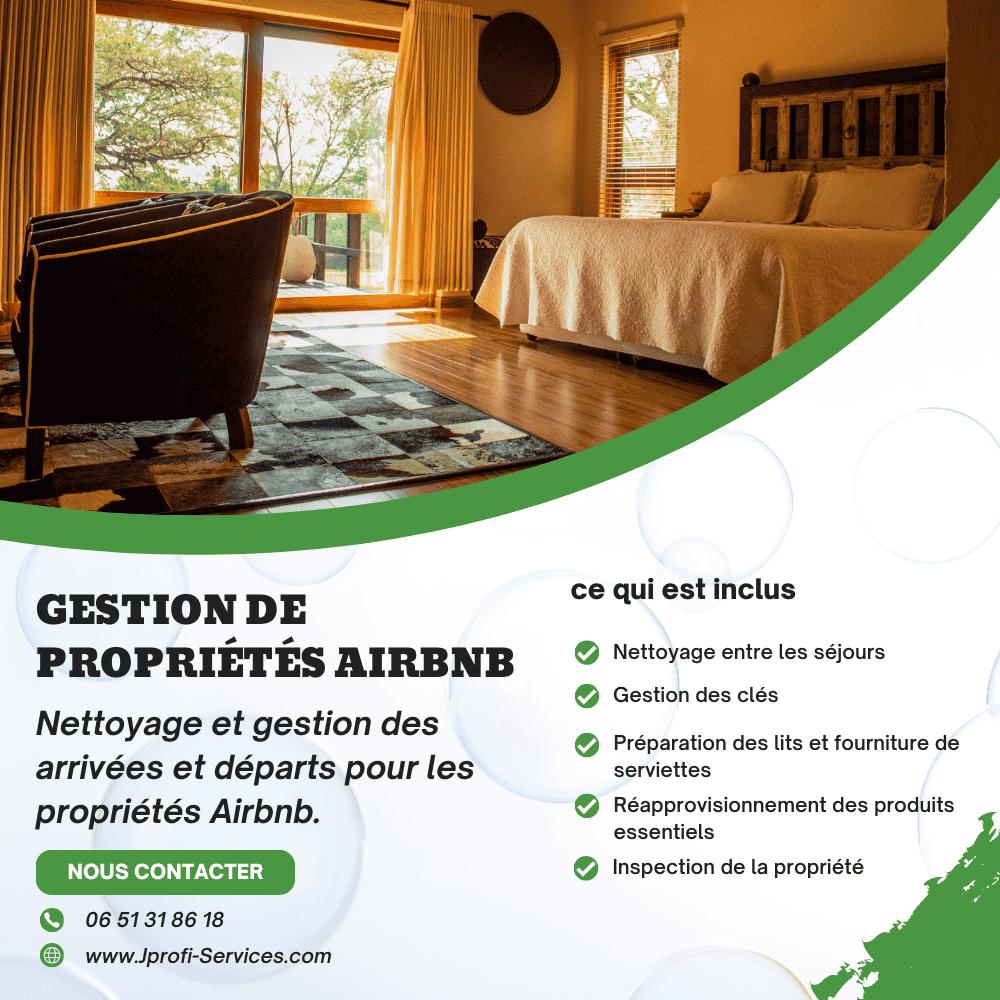 GESTION DE PROPRIÉTÉS AIRBNB

Nettoyage et gestion des arrivées et départs pour les propriétés Airbnb.

NOUS CONTACTER

06 51 31 86 18

www.Jprofi-Services.com

ce qui est inclus

✓ Nettoyage entre les séjours

✓ Gestion des clés

✓ Préparation des lits et fourniture de serviettes

✓ Réapprovisionnement des produits essentiels

✓ Inspection de la propriété